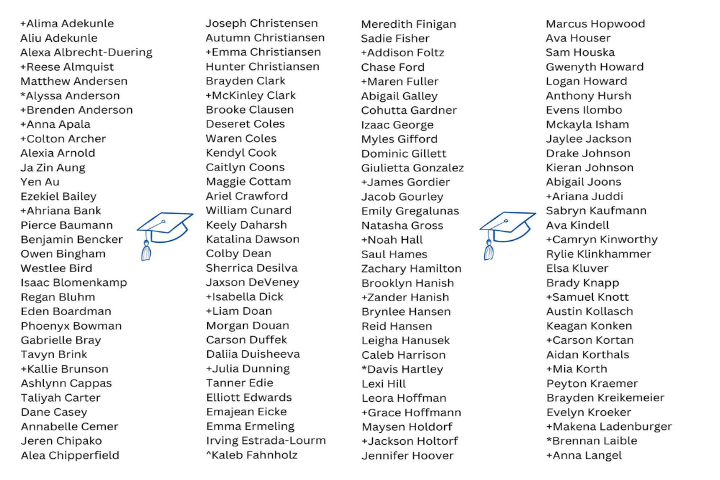 +Alima Adekunle
Aliu Adekunle
Alexa Albrecht-Duering
+Reese Almquist
Matthew Andersen
*Alyssa Anderson
+Brenden Anderson
+Anna Apala
+Colton Archer
Alexia Arnold
Ja Zin Aung
Yen Au
Ezekiel Bailey
+Ahriana Bank
Pierce Baumann
Benjamin Bencker
Owen Bingham
Westlee Bird
Isaac Blomenkamp
Regan Bluhm
Eden Boardman
Phoenyx Bowman
Gabrielle Bray
Tavyn Brink
+Kallie Brunson
Ashlynn Cappas
Taliyah Carter
Dane Casey
Annabelle Cemer
Jeren Chipako
Alea Chipperfield

Joseph Christensen
Autumn Christiansen
+Emma Christiansen
Hunter Christiansen
Brayden Clark
+McKinley Clark
Brooke Clausen
Deseret Coles
Waren Coles
Kendyl Cook
Caitlyn Coons
Maggie Cottam
Ariel Crawford
William Cunard
Keely Daharsh
Katalina Dawson
Colby Dean
Sherrica Desilva
Jaxson DeVeney
+Isabella Dick
+Liam Doan
Morgan Douan
Carson Duffek
Daliia Duisheeva
+Julia Dunning
Tanner Edie
Elliott Edwards
Emajean Eicke
Emma Ermeling
Irving Estrada-Lourm
^Kaleb Fahnholz

Meredith Finigan
Sadie Fisher
+Addison Foltz
Chase Ford
+Maren Fuller
Abigail Galley
Cohutta Gardner
Izaac George
Myles Gifford
Dominic Gillett
Giulietta Gonzalez
+James Gordier
Jacob Gourley
Emily Gregalunas
Natasha Gross
+Noah Hall
Saul Hames
Zachary Hamilton
Brooklyn Hanish
+Zander Hanish
Brynlee Hansen
Reid Hansen
Leigha Hanusek
Caleb Harrison
*Davis Hartley
Lexi Hill
Leora Hoffman
+Grace Hoffmann
Maysen Holdorf
+Jackson Holtorf
Jennifer Hoover

Marcus Hopwood
Ava Houser
Sam Houska
Gwenyth Howard
Logan Howard
Anthony Hursh
Evens Ilombo
Mckayla Isham
Jaylee Jackson
Drake Johnson
Kieran Johnson
Abigail Joons
+Ariana Juddi
Sabryn Kaufmann
Ava Kindell
+Camryn Kinworthy
Rylie Klinkhammer
Elsa Kluver
Brady Knapp
+Samuel Knott
Austin Kollasch
Keagan Konken
+Carson Kortan
Aidan Korthals
+Mia Korth
Peyton Kraemer
Brayden Kreikemeier
Evelyn Kroeker
+Makena Ladenburger
*Brennan Laible
+Anna Langel